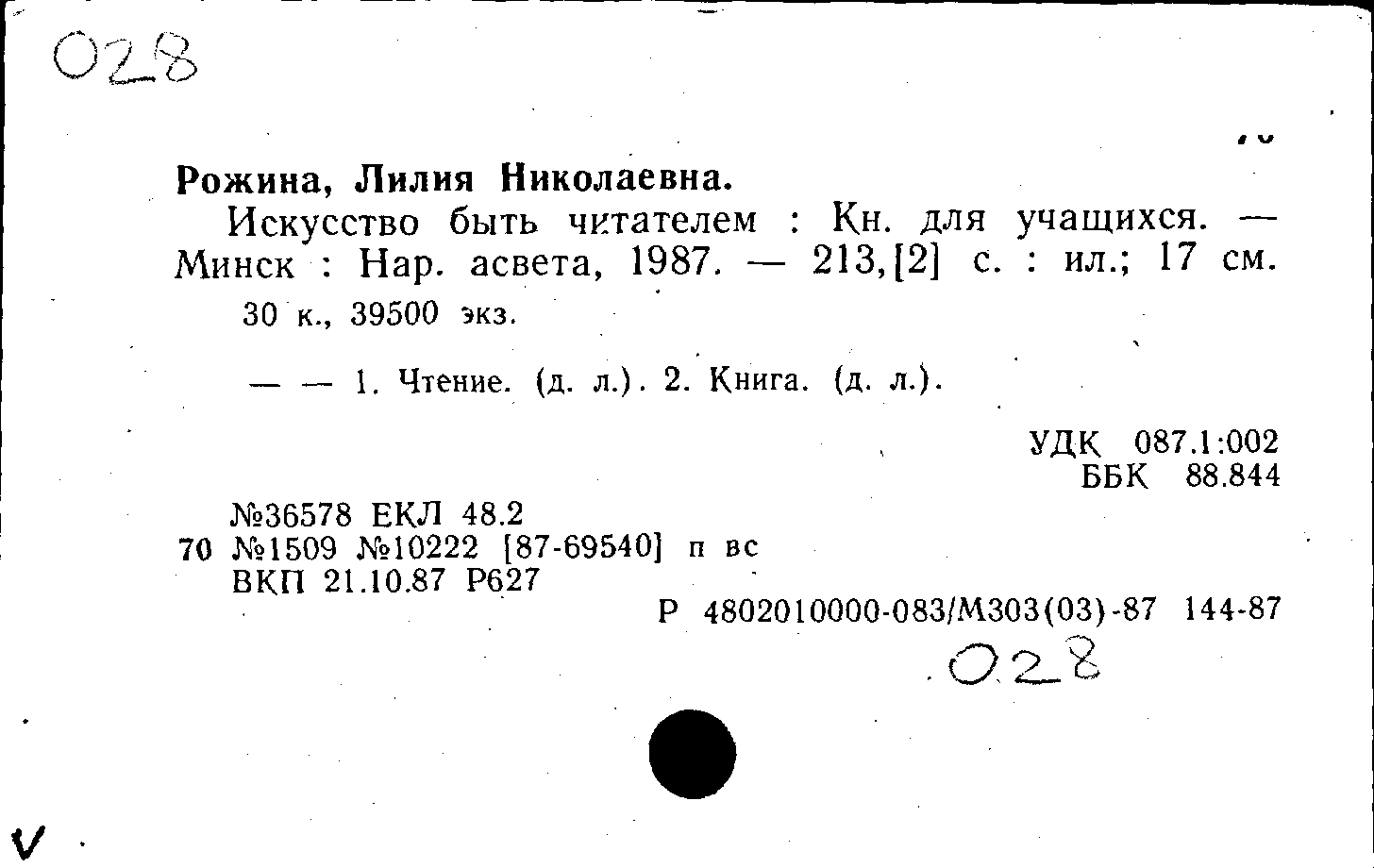 028

Рожина, Лилия Николаевна.

Искусство быть читателем : Кн. для учащихся. — Минск : Нар. асвета, 1987. — 213,[2] с. : ил.; 17 см.

30 к., 39500 экз.

— — 1. Чтение. (д. л.). 2. Книга. (д. л.).

УДК 087.1:002
ББК 88.844

№36578 ЕКЛ 48.2
70 №1509 №10222 [87-69540] п вс
ВКП 21.10.87 Р627

Р 4802010000-083/М303(03)-87 144-87

028

V